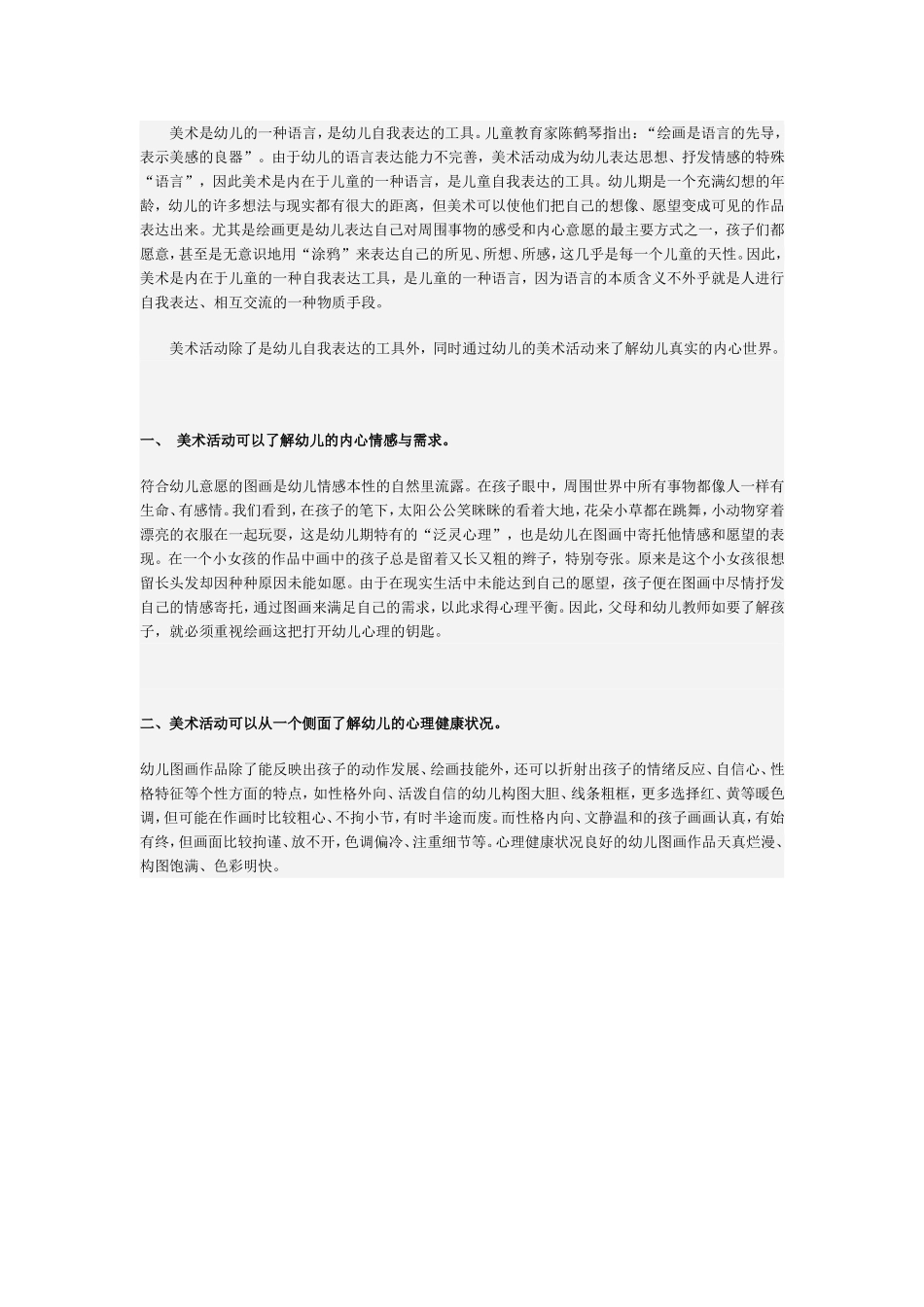 美术是幼儿的一种语言，是幼儿自我表达的工具。儿童教育家陈鹤琴指出：“绘画是语言的先导，表示美感的良器”。由于幼儿的语言表达能力不完善，美术活动成为幼儿表达思想、抒发情感的特殊“语言”，因此美术是内在于儿童的一种语言，是儿童自我表达的工具。幼儿期是一个充满幻想的年龄，幼儿的许多想法与现实都有很大的距离，但美术可以使他们把自己的想像、愿望变成可见的作品表达出来。尤其是绘画更是幼儿表达自己对周围事物的感受和内心意愿的最主要方式之一，孩子们都愿意，甚至是无意识地用“涂鸦”来表达自己的所见、所想、所感，这几乎是每一个儿童的天性。因此，美术是内在于儿童的一种自我表达工具，是儿童的一种语言，因为语言的本质含义不外乎就是人进行自我表达、相互交流的一种物质手段。

美术活动除了是幼儿自我表达的工具外，同时通过幼儿的美术活动来了解幼儿真实的内心世界。

一、 美术活动可以了解幼儿的内心情感与需求。

符合幼儿意愿的图画是幼儿情感本性的自然里流露。在孩子眼中，周围世界中所有事物都像人一样有生命、有感情。我们看到，在孩子的笔下，太阳公公笑眯眯的看着大地，花朵小草都在跳舞，小动物穿着漂亮的衣服在一起玩耍，这是幼儿期特有的“泛灵心理”，也是幼儿在图画中寄托他情感和愿望的表现。在一个小女孩的作品中画中的孩子总是留着又长又粗的辫子，特别夸张。原来是这个小女孩很想留长头发却因种种原因未能如愿。由于在现实生活中未能达到自己的愿望，孩子便在图画中尽情抒发自己的情感寄托，通过图画来满足自己的需求，以此求得心理平衡。因此，父母和幼儿教师如要了解孩子，就必须重视绘画这把打开幼儿心理的钥匙。

二、美术活动可以从一个侧面了解幼儿的心理健康状况。

幼儿图画作品除了能反映出孩子的动作发展、绘画技能外，还可以折射出孩子的情绪反应、自信心、性格特征等个性方面的特点，如性格外向、活泼自信的幼儿构图大胆、线条粗框，更多选择红、黄等暖色调，但可能在作画时比较粗心、不拘小节，有时半途而废。而性格内向、文静温和的孩子画画认真，有始有终，但画面比较拘谨、放不开，色调偏冷、注重细节等。心理健康状况良好的幼儿图画作品天真烂漫、构图饱满、色彩明快。